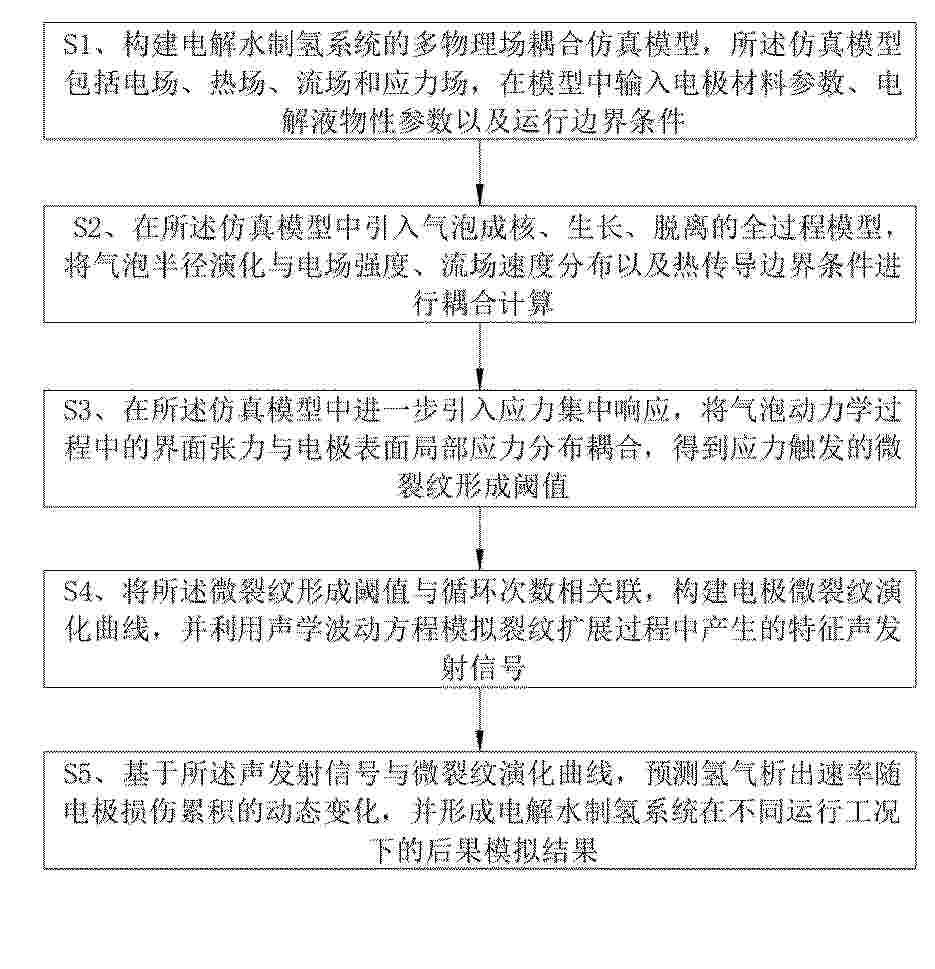 S1、构建电解水制氢系统的多物理场耦合仿真模型，所述仿真模型包括电场、热场、流场和应力场，在模型中输入电极材料参数、电解液物性参数以及运行边界条件

S2、在所述仿真模型中引入气泡成核、生长、脱离的全过程模型，将气泡半径演化与电场强度、流场速度分布以及热传导边界条件进行耦合计算

S3、在所述仿真模型中进一步引入应力集中响应，将气泡动力学过程中的界面张力与电极表面局部应力分布耦合，得到应力触发的微裂纹形成阈值

S4、将所述微裂纹形成阈值与循环次数相关联，构建电极微裂纹演化曲线，并利用声学波动方程模拟裂纹扩展过程中产生的特征声发射信号

S5、基于所述声发射信号与微裂纹演化曲线，预测氢气析出速率随电极损伤累积的动态变化，并形成电解水制氢系统在不同运行工况下的后果模拟结果